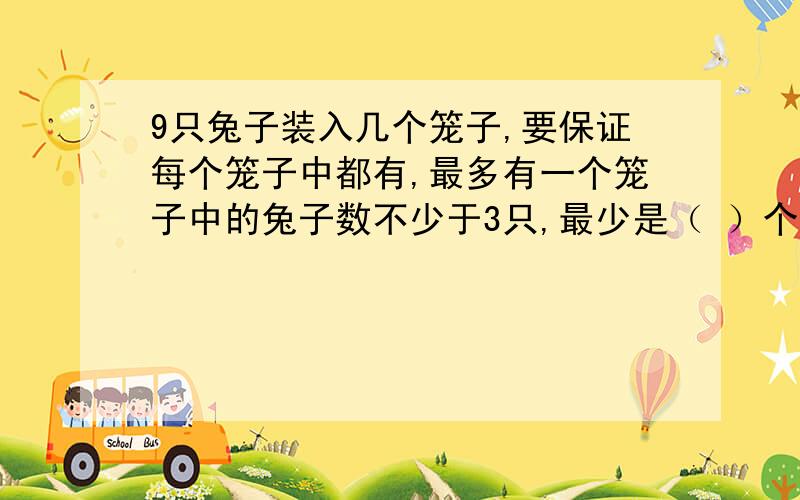 9只兔子装入几个笼子,要保证每个笼子中都有,最多有一个笼子中的兔子数不少于3只,最少是（ ）个

School Bus